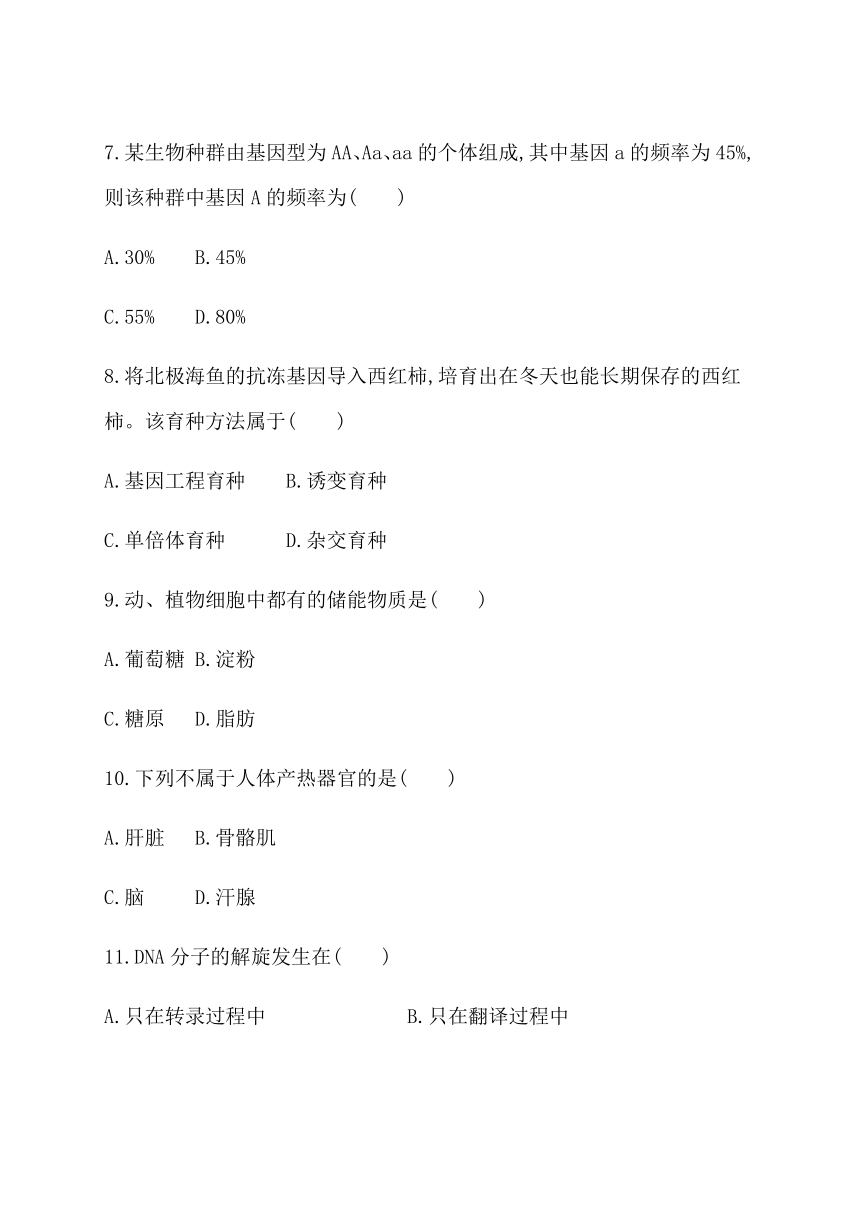 7.某生物种群由基因型为AA、Aa、aa的个体组成,其中基因a的频率为45%,则该种群中基因A的频率为(　　)

A.30%　　B.45%

C.55%　　D.80%

8.将北极海鱼的抗冻基因导入西红柿,培育出在冬天也能长期保存的西红柿。该育种方法属于(　　)

A.基因工程育种　　B.诱变育种

C.单倍体育种　　D.杂交育种

9.动、植物细胞中都有的储能物质是(　　)

A.葡萄糖　B.淀粉

C.糖原　　D.脂肪

10.下列不属于人体产热器官的是(　　)

A.肝脏　　B.骨骼肌

C.脑　　D.汗腺

11.DNA分子的解旋发生在(　　)

A.只在转录过程中　　B.只在翻译过程中